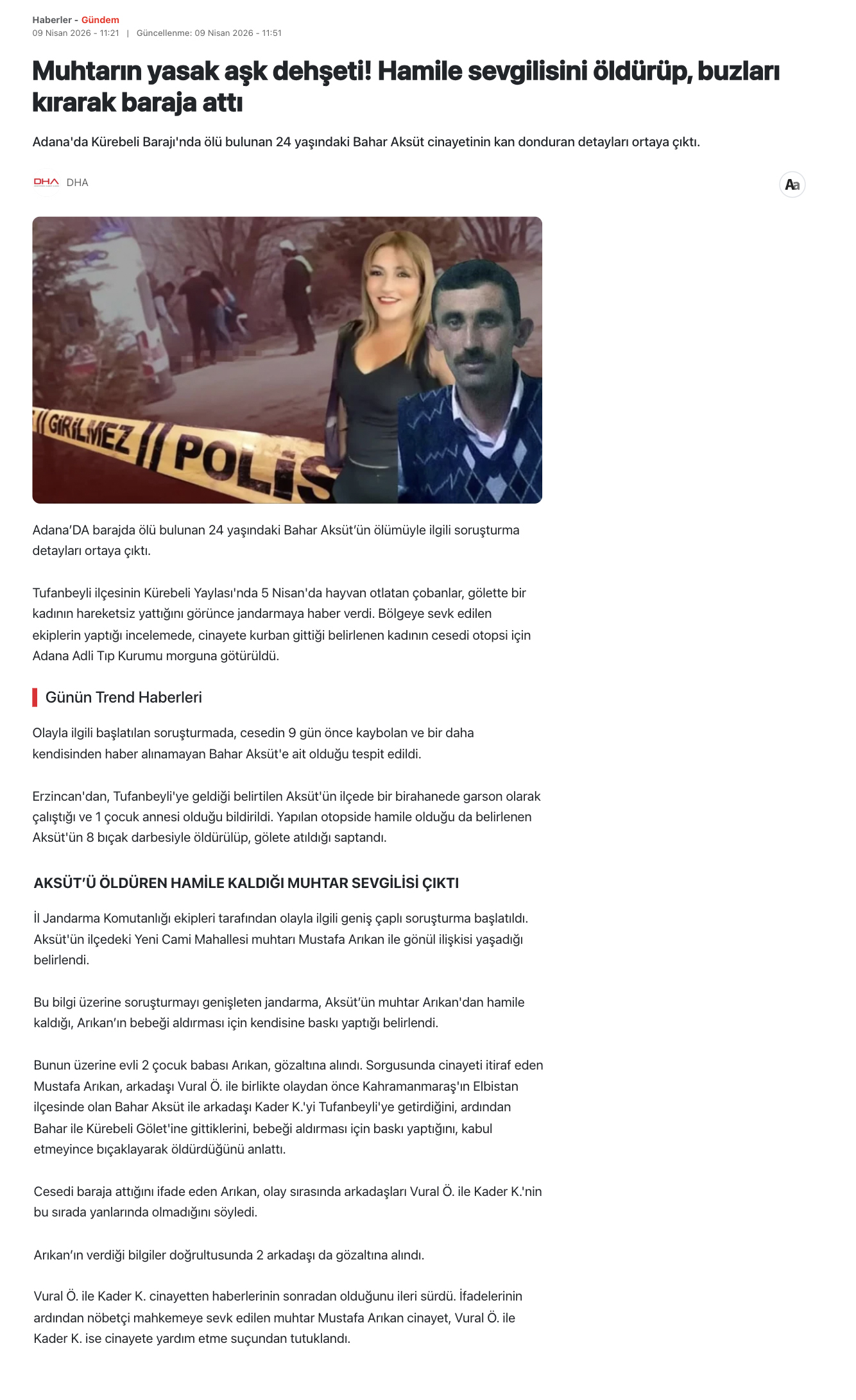 Haberler - Gündem
09 Nisan 2026 - 11:21 | Güncellenme: 09 Nisan 2026 - 11:51

Muhtarın yasak aşk dehşeti! Hamile sevgilisini öldürüp, buzları kırarak baraja attı

Adana'da Kürebeli Barajı'nda ölü bulunan 24 yaşındaki Bahar Aksüt cinayetinin kan donduran detayları ortaya çıktı.

DHA DHA

Aa

GİRİLMEZ POLİS

Adana’DA barajda ölü bulunan 24 yaşındaki Bahar Aksüt’ün ölümüyle ilgili soruşturma detayları ortaya çıktı.

Tufanbeyli ilçesinin Kürebeli Yaylası'nda 5 Nisan'da hayvan otlatan çobanlar, gölette bir kadının hareketsiz yattığını görünce jandarmaya haber verdi. Bölgeye sevk edilen ekiplerin yaptığı incelemede, cinayete kurban gittiği belirlenen kadının cesedi otopsi için Adana Adli Tıp Kurumu morguna götürüldü.

Günün Trend Haberleri

Olayla ilgili başlatılan soruşturmada, cesedin 9 gün önce kaybolan ve bir daha kendisinden haber alınamayan Bahar Aksüt'e ait olduğu tespit edildi.

Erzincan'dan, Tufanbeyli'ye geldiği belirtilen Aksüt'ün ilçede bir birahanede garson olarak çalıştığı ve 1 çocuk annesi olduğu bildirildi. Yapılan otopside hamile olduğu da belirlenen Aksüt'ün 8 bıçak darbesiyle öldürülüp, gölete atıldığı saptandı.

AKSÜT’Ü ÖLDÜREN HAMİLE KALDIĞI MUHTAR SEVGİLİSİ ÇIKTI

İl Jandarma Komutanlığı ekipleri tarafından olayla ilgili geniş çaplı soruşturma başlatıldı. Aksüt'ün ilçedeki Yeni Cami Mahallesi muhtarı Mustafa Arıkan ile gönül ilişkisi yaşadığı belirlendi.

Bu bilgi üzerine soruşturmayı genişleten jandarma, Aksüt’ün muhtar Arıkan'dan hamile kaldığı, Arıkan’ın bebeği aldırması için kendisine baskı yaptığı belirlendi.

Bunun üzerine evli 2 çocuk babası Arıkan, gözaltına alındı. Sorgusunda cinayeti itiraf eden Mustafa Arıkan, arkadaşı Vural Ö. ile birlikte olaydan önce Kahramanmaraş'ın Elbistan ilçesinde olan Bahar Aksüt ile arkadaşı Kader K.'yi Tufanbeyli'ye getirdiğini, ardından Bahar ile Kürebeli Gölet'ine gittiklerini, bebeği aldırması için baskı yaptığını, kabul etmeyince bıçaklayarak öldürdüğünü anlattı.

Cesedi baraja attığını ifade eden Arıkan, olay sırasında arkadaşları Vural Ö. ile Kader K.'nin bu sırada yanlarında olmadığını söyledi.

Arıkan’ın verdiği bilgiler doğrultusunda 2 arkadaşı da gözaltına alındı.

Vural Ö. ile Kader K. cinayetten haberlerinin sonradan olduğunu ileri sürdü. İfadelerinin ardından nöbetçi mahkemeye sevk edilen muhtar Mustafa Arıkan cinayet, Vural Ö. ile Kader K. ise cinayete yardım etme suçundan tutuklandı.